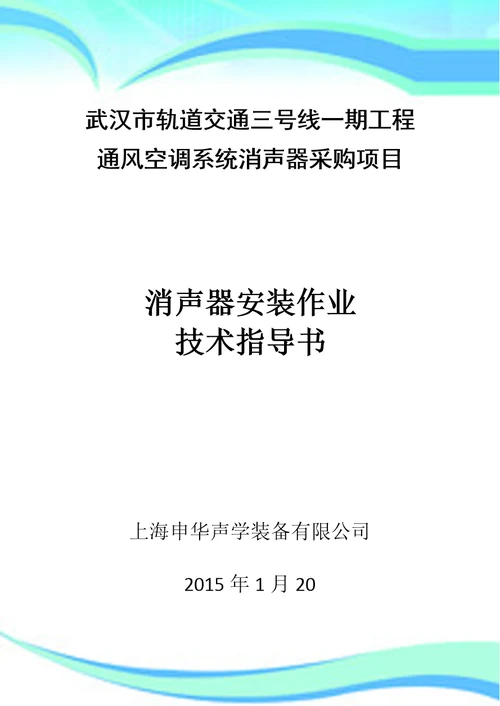 武汉市轨道交通三号线一期工程
通风空调系统消声器采购项目

消声器安装作业
技术指导书

上海申华声学装备有限公司

2015 年 1 月 20